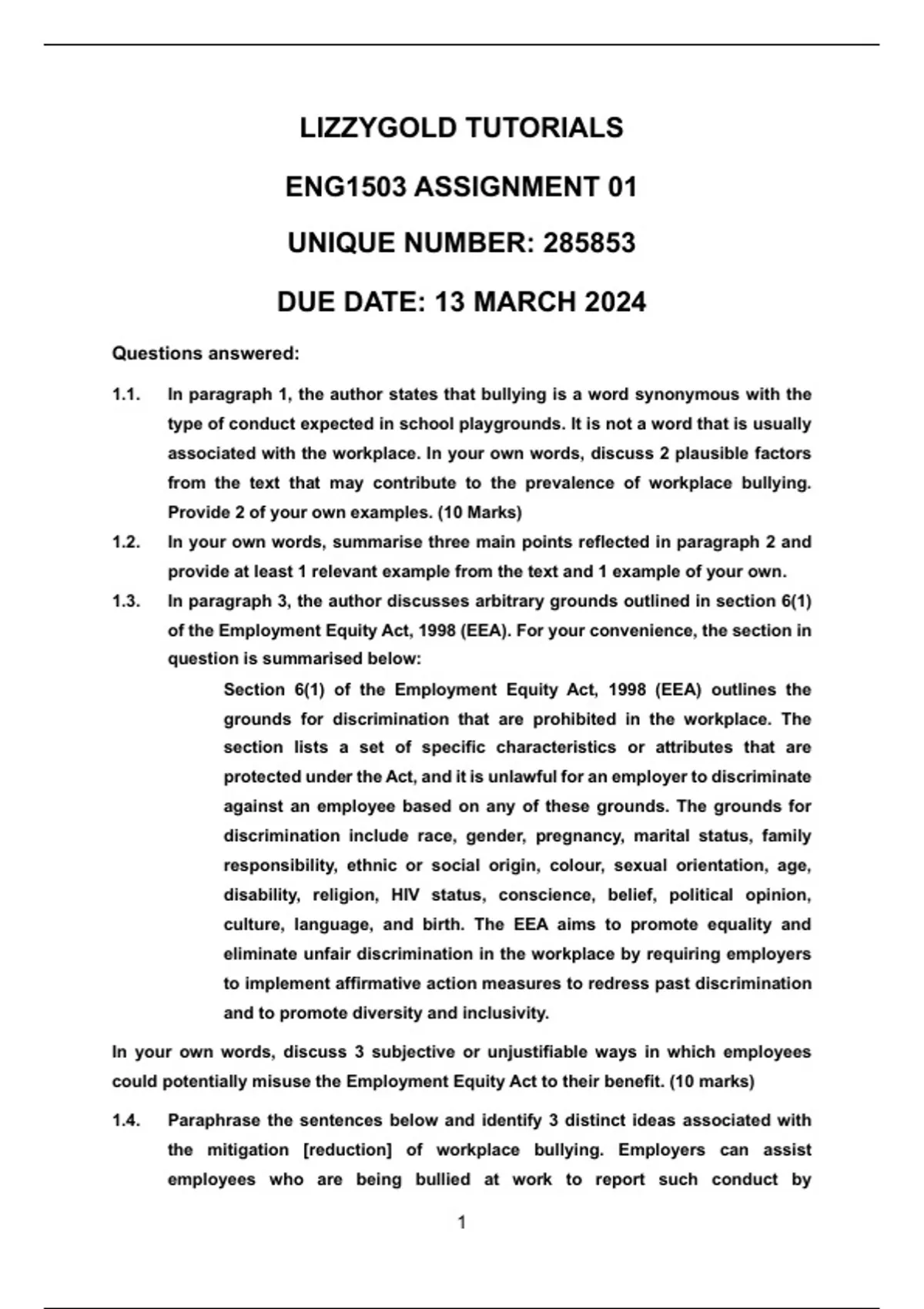 LIZZYGOLD TUTORIALS

ENG1503 ASSIGNMENT 01

UNIQUE NUMBER: 285853

DUE DATE: 13 MARCH 2024

Questions answered:

1.1. In paragraph 1, the author states that bullying is a word synonymous with the type of conduct expected in school playgrounds. It is not a word that is usually associated with the workplace. In your own words, discuss 2 plausible factors from the text that may contribute to the prevalence of workplace bullying. Provide 2 of your own examples. (10 Marks)

1.2. In your own words, summarise three main points reflected in paragraph 2 and provide at least 1 relevant example from the text and 1 example of your own.

1.3. In paragraph 3, the author discusses arbitrary grounds outlined in section 6(1) of the Employment Equity Act, 1998 (EEA). For your convenience, the section in question is summarised below:

Section 6(1) of the Employment Equity Act, 1998 (EEA) outlines the grounds for discrimination that are prohibited in the workplace. The section lists a set of specific characteristics or attributes that are protected under the Act, and it is unlawful for an employer to discriminate against an employee based on any of these grounds. The grounds for discrimination include race, gender, pregnancy, marital status, family responsibility, ethnic or social origin, colour, sexual orientation, age, disability, religion, HIV status, conscience, belief, political opinion, culture, language, and birth. The EEA aims to promote equality and eliminate unfair discrimination in the workplace by requiring employers to implement affirmative action measures to redress past discrimination and to promote diversity and inclusivity.

In your own words, discuss 3 subjective or unjustifiable ways in which employees could potentially misuse the Employment Equity Act to their benefit. (10 marks)

1.4. Paraphrase the sentences below and identify 3 distinct ideas associated with the mitigation [reduction] of workplace bullying. Employers can assist employees who are being bullied at work to report such conduct by

1